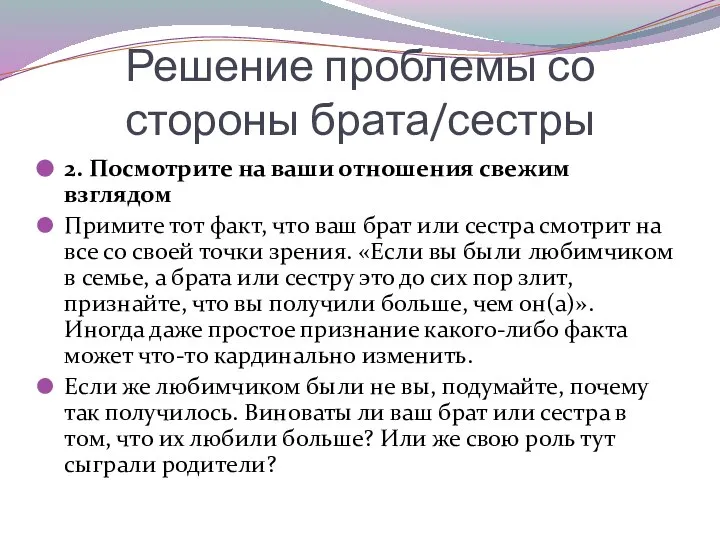 Решение проблемы со стороны брата/сестры

2. Посмотрите на ваши отношения свежим взглядом

Примите тот факт, что ваш брат или сестра смотрит на все со своей точки зрения. «Если вы были любимчиком в семье, а брата или сестру это до сих пор злит, признайте, что вы получили больше, чем он(а)». Иногда даже простое признание какого-либо факта может что-то кардинально изменить.

Если же любимчиком были не вы, подумайте, почему так получилось. Виноваты ли ваш брат или сестра в том, что их любили больше? Или же свою роль тут сыграли родители?